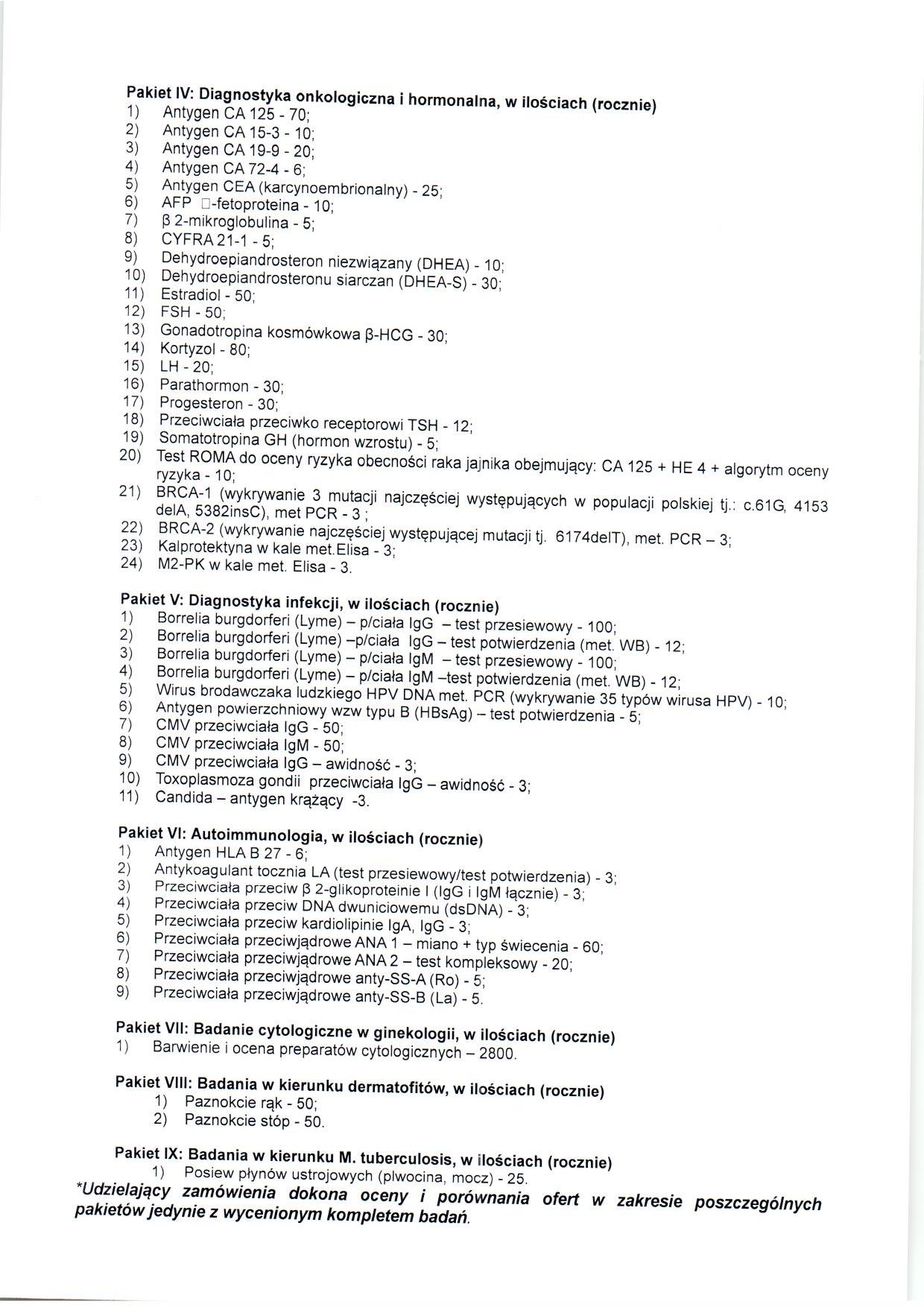 Pakiet IV: Diagnostyka onkologiczna i hormonalna, w ilościach (rocznie)
1) Antygen CA 125 - 70;
2) Antygen CA 15-3 - 10;
3) Antygen CA 19-9 - 20;
4) Antygen CA 72-4 - 6;
5) Antygen CEA (karcynoembrionalny) - 25;
6) AFP □-fetoproteina - 10;
7) β 2-mikroglobulina - 5;
8) CYFRA 21-1 - 5;
9) Dehydroepiandrosteron niezwiązany (DHEA) - 10;
10) Dehydroepiandrosteronu siarczan (DHEA-S) - 30;
11) Estradiol - 50;
12) FSH - 50;
13) Gonadotropina kosmówkowa β-HCG - 30;
14) Kortyzol - 80;
15) LH - 20;
16) Parathormon - 30;
17) Progesteron - 30;
18) Przeciwciała przeciwko receptorowi TSH - 12;
19) Somatotropina GH (hormon wzrostu) - 5;
20) Test ROMA do oceny ryzyka obecności raka jajnika obejmujący: CA 125 + HE 4 + algorytm oceny ryzyka - 10;
21) BRCA-1 (wykrywanie 3 mutacji najczęściej występujących w populacji polskiej tj.: c.61G, 4153 delA, 5382insC), met PCR - 3 ;
22) BRCA-2 (wykrywanie najczęściej występującej mutacji tj. 6174delT), met. PCR – 3;
23) Kalprotektyna w kale met.Elisa - 3;
24) M2-PK w kale met. Elisa - 3.

Pakiet V: Diagnostyka infekcji, w ilościach (rocznie)
1) Borrelia burgdorferi (Lyme) – p/ciała IgG – test przesiewowy - 100;
2) Borrelia burgdorferi (Lyme) –p/ciała IgG – test potwierdzenia (met. WB) - 12;
3) Borrelia burgdorferi (Lyme) – p/ciała IgM – test przesiewowy - 100;
4) Borrelia burgdorferi (Lyme) – p/ciała IgM –test potwierdzenia (met. WB) - 12;
5) Wirus brodawczaka ludzkiego HPV DNA met. PCR (wykrywanie 35 typów wirusa HPV) - 10;
6) Antygen powierzchniowy wzw typu B (HBsAg) – test potwierdzenia - 5;
7) CMV przeciwciała IgG - 50;
8) CMV przeciwciała IgM - 50;
9) CMV przeciwciała IgG – awidność - 3;
10) Toxoplasmoza gondii przeciwciała IgG – awidność - 3;
11) Candida – antygen krążący -3.

Pakiet VI: Autoimmunologia, w ilościach (rocznie)
1) Antygen HLA B 27 - 6;
2) Antykoagulant tocznia LA (test przesiewowy/test potwierdzenia) - 3;
3) Przeciwciała przeciw β 2-glikoproteinie I (IgG i IgM łącznie) - 3;
4) Przeciwciała przeciw DNA dwuniciowemu (dsDNA) - 3;
5) Przeciwciała przeciw kardiolipinie IgA, IgG - 3;
6) Przeciwciała przeciwjądrowe ANA 1 – miano + typ świecenia - 60;
7) Przeciwciała przeciwjądrowe ANA 2 – test kompleksowy - 20;
8) Przeciwciała przeciwjądrowe anty-SS-A (Ro) - 5;
9) Przeciwciała przeciwjądrowe anty-SS-B (La) - 5.

Pakiet VII: Badanie cytologiczne w ginekologii, w ilościach (rocznie)
1) Barwienie i ocena preparatów cytologicznych – 2800.

Pakiet VIII: Badania w kierunku dermatofitów, w ilościach (rocznie)
1) Paznokcie rąk - 50;
2) Paznokcie stóp - 50.

Pakiet IX: Badania w kierunku M. tuberculosis, w ilościach (rocznie)
1) Posiew płynów ustrojowych (plwocina, mocz) - 25.
*Udzielający zamówienia dokona oceny i porównania ofert w zakresie poszczególnych pakietów jedynie z wycenionym kompletem badań.